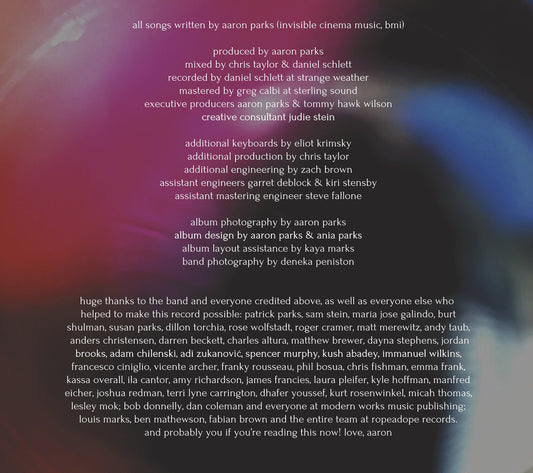 all songs written by aaron parks (invisible cinema music, bmi)

produced by aaron parks
mixed by chris taylor & daniel schlett
recorded by daniel schlett at strange weather
mastered by greg calbi at sterling sound
executive producers aaron parks & tommy hawk wilson
creative consultant judie stein

additional keyboards by eliot krimsky
additional production by chris taylor
additional engineering by zach brown
assistant engineers garret deblock & kiri stensby
assistant mastering engineer steve fallone

album photography by aaron parks
album design by aaron parks & ania parks
album layout assistance by kaya marks
band photography by deneka peniston

huge thanks to the band and everyone credited above, as well as everyone else who helped to make this record possible: patrick parks, sam stein, maria jose galindo, burt shulman, susan parks, dillon torchia, rose wolfstadt, roger cramer, matt merewitz, andy taub, anders christensen, darren beckett, charles altura, matthew brewer, dayna stephens, jordan brooks, adam chilenski, adi zukanović, spencer murphy, kush abadey, immanuel wilkins, francesco ciniglio, vicente archer, franky rousseau, phil bosua, chris fishman, emma frank, kassa overall, ila cantor, amy richardson, james francies, laura pleifer, kyle hoffman, manfred eicher, joshua redman, terri lyne carrington, dhafer youssef, kurt rosenwinkel, micah thomas, lesley mok; bob donnelly, dan coleman and everyone at modern works music publishing; louis marks, ben mathewson, fabian brown and the entire team at ropeadope records. and probably you if you're reading this now! love, aaron